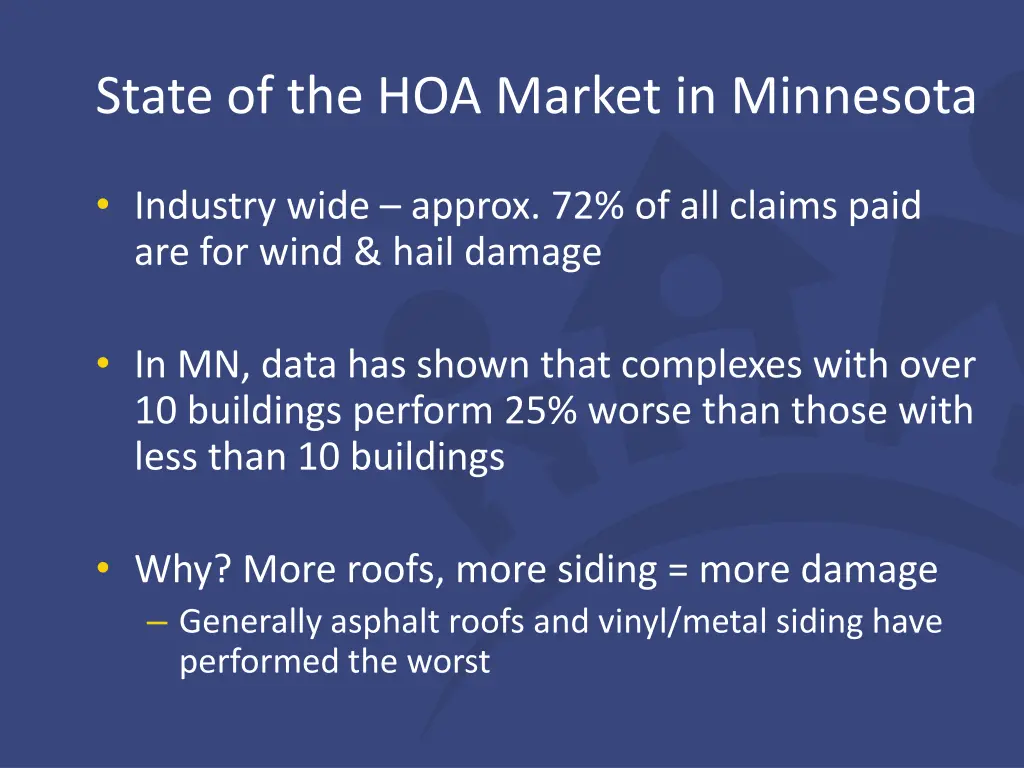 State of the HOA Market in Minnesota

• Industry wide – approx. 72% of all claims paid are for wind & hail damage

• In MN, data has shown that complexes with over 10 buildings perform 25% worse than those with less than 10 buildings

• Why? More roofs, more siding = more damage
– Generally asphalt roofs and vinyl/metal siding have performed the worst